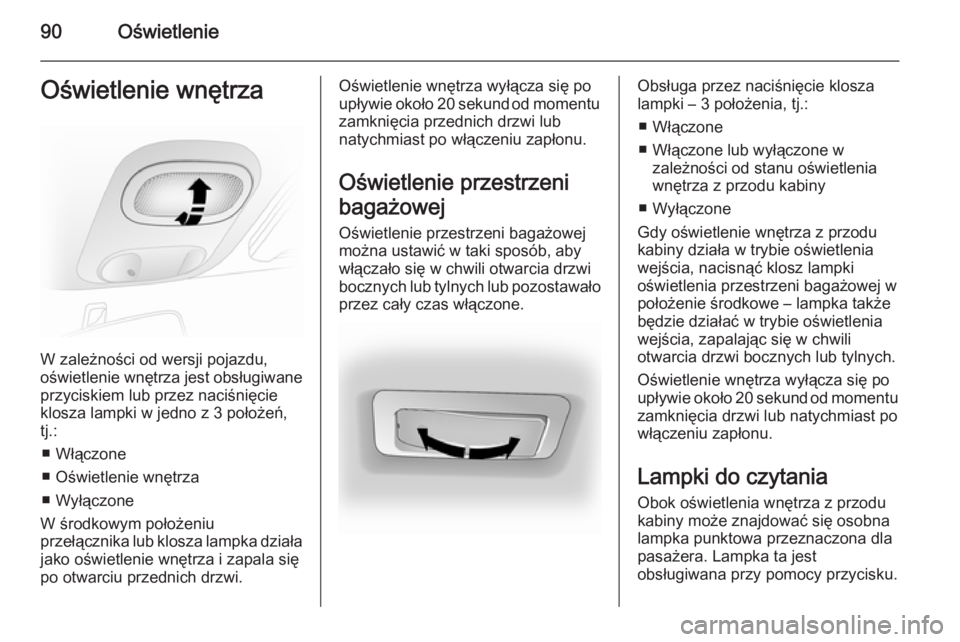 90 Oświetlenie

Oświetlenie wnętrza

W zależności od wersji pojazdu, oświetlenie wnętrza jest obsługiwane przyciskiem lub przez naciśnięcie klosza lampki w jedno z 3 położeń, tj.:

■ Włączone

■ Oświetlenie wnętrza

■ Wyłączone

W środkowym położeniu przełącznika lub klosza lampka działa jako oświetlenie wnętrza i zapala się po otwarciu przednich drzwi.

Oświetlenie wnętrza wyłącza się po upływie około 20 sekund od momentu zamknięcia przednich drzwi lub natychmiast po włączeniu zapłonu.

Oświetlenie przestrzeni bagażowej

Oświetlenie przestrzeni bagażowej można ustawić w taki sposób, aby włączało się w chwili otwarcia drzwi bocznych lub tylnych lub pozostawało przez cały czas włączone.

Obsługa przez naciśnięcie klosza lampki – 3 położenia, tj.:

■ Włączone

■ Włączone lub wyłączone w zależności od stanu oświetlenia wnętrza z przodu kabiny

■ Wyłączone

Gdy oświetlenie wnętrza z przodu kabiny działa w trybie oświetlenia wejścia, nacisnąć klosz lampki oświetlenia przestrzeni bagażowej w położenie środkowe – lampka także będzie działać w trybie oświetlenia wejścia, zapalając się w chwili otwarcia drzwi bocznych lub tylnych.

Oświetlenie wnętrza wyłącza się po upływie około 20 sekund od momentu zamknięcia drzwi lub natychmiast po włączeniu zapłonu.

Lampki do czytania

Obok oświetlenia wnętrza z przodu kabiny może znajdować się osobna lampka punktowa przeznaczona dla pasażera. Lampka ta jest obsługiwana przy pomocy przycisku.

carmanualsonline.info